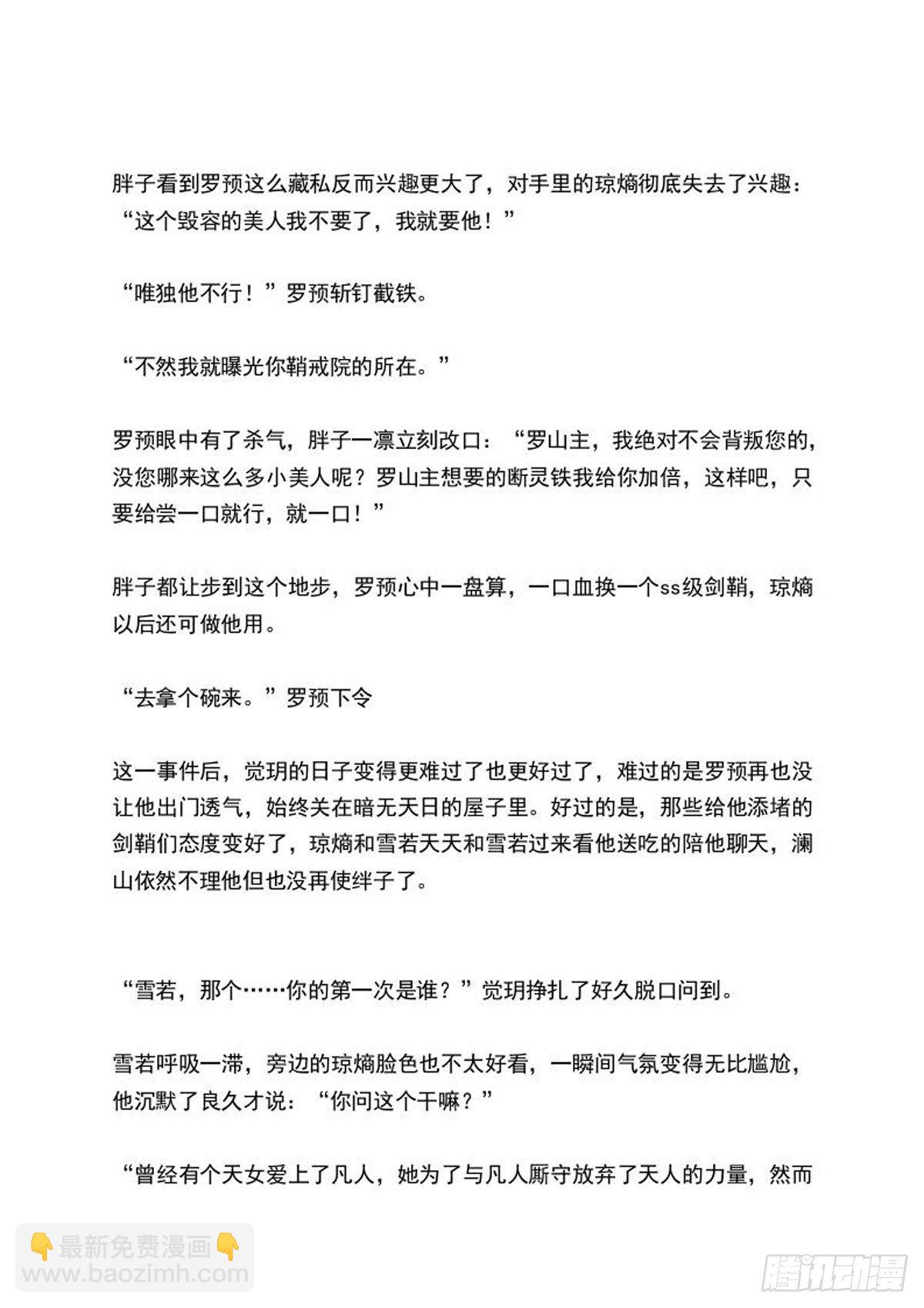 胖子看到罗预这么藏私反而兴趣更大了，对手里的琼熵彻底失去了兴趣：“这个毁容的美人我不要了，我就要他！”

“唯独他不行！”罗预斩钉截铁。

“不然我就曝光你鞘戒院的所在。”

罗预眼中有了杀气，胖子一凛立刻改口：“罗山主，我绝对不会背叛您的，没您哪来这么多小美人呢？罗山主想要的断灵铁我给你加倍，这样吧，只要给尝一口就行，就一口！”

胖子都让步到这个地步，罗预心中一盘算，一口血换一个ss级剑鞘，琼熵以后还可做他用。

“去拿个碗来。”罗预下令

这一事件后，觉玥的日子变得更难过了也更好过了，难过的是罗预再也没让他出门透气，始终关在暗无天日的屋子里。好过的是，那些给他添堵的剑鞘们态度变好了，琼熵和雪若天天和雪若过来看他送吃的陪他聊天，澜山依然不理他但也没再使绊子了。

“雪若，那个……你的第一次是谁？”觉玥挣扎了好久脱口问到。

雪若呼吸一滞，旁边的琼熵脸色也不太好看，一瞬间气氛变得无比尴尬，他沉默了良久才说：“你问这个干嘛？”

“曾经有个天女爱上了凡人，她为了与凡人厮守放弃了天人的力量，然而

👇最新免费漫画👇
www.baozimh.com

腾讯动漫